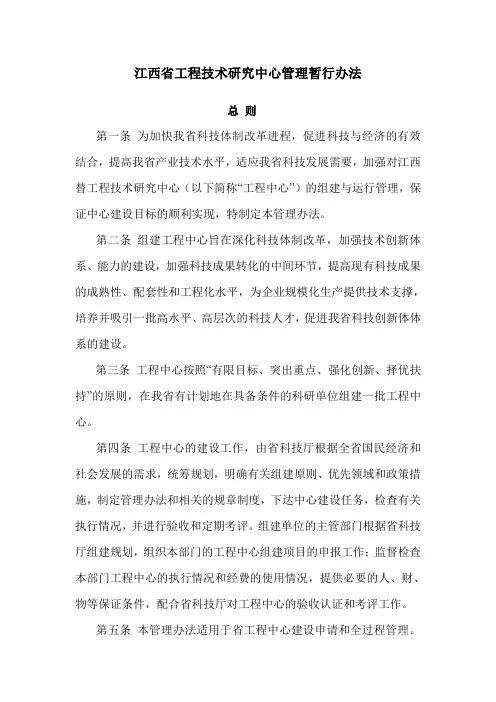 江西省工程技术研究中心管理暂行办法

总 则

第一条 为加快我省科技体制改革进程，促进科技与经济的有效结合，提高我省产业技术水平，适应我省科技发展需要，加强对江西替工程技术研究中心（以下简称“工程中心”）的组建与运行管理，保证中心建设目标的顺利实现，特制定本管理办法。

第二条 组建工程中心旨在深化科技体制改革，加强技术创新体系、能力的建设，加强科技成果转化的中间环节，提高现有科技成果的成熟性、配套性和工程化水平，为企业规模化生产提供技术支撑，培养并吸引一批高水平、高层次的科技人才，促进我省科技创新体体系的建设。

第三条 工程中心按照“有限目标、突出重点、强化创新、择优扶持”的原则，在我省有计划地在具备条件的科研单位组建一批工程中心。

第四条 工程中心的建设工作，由省科技厅根据全省国民经济和社会发展的需求，统筹规划，明确有关组建原则、优先领域和政策措施，制定管理办法和相关的规章制度，下达中心建设任务，检查有关执行情况，并进行验收和定期考评。组建单位的主管部门根据省科技厅组建规划，组织本部门的工程中心组建项目的申报工作；监督检查本部门工程中心的执行情况和经费的使用情况，提供必要的人、财、物等保证条件，配合省科技厅对工程中心的验收认证和考评工作。

第五条 本管理办法适用于省工程中心建设申请和全过程管理。